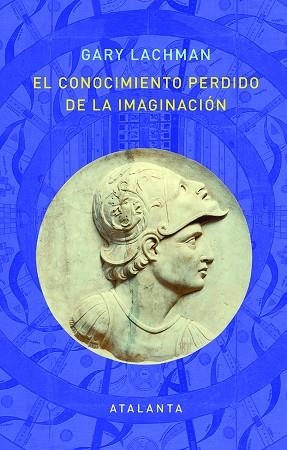 GARY LACHMAN

EL CONOCIMIENTO PERDIDO DE LA IMAGINACIÓN

ATALANTA